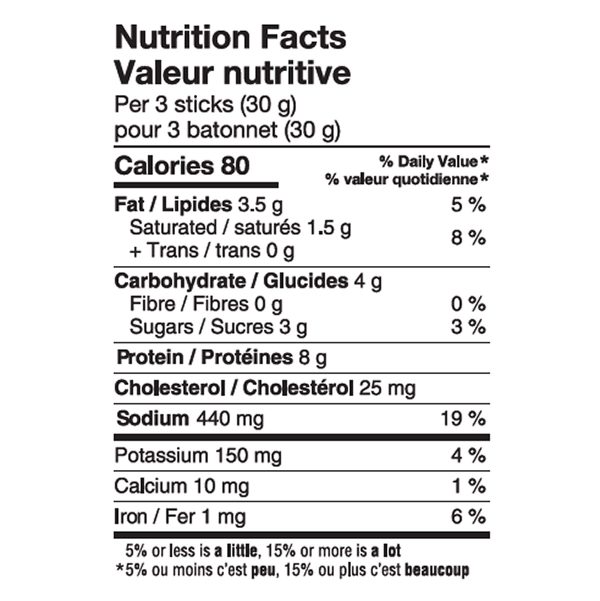 Nutrition Facts
Valeur nutritive
Per 3 sticks (30 g)
pour 3 batonnet (30 g)

Calories 80

% Daily Value*
% valeur quotidienne*

Fat / Lipides 3.5 g 5 %
Saturated / saturés 1.5 g
+ Trans / trans 0 g 8 %

Carbohydrate / Glucides 4 g
Fibre / Fibres 0 g 0 %
Sugars / Sucres 3 g 3 %

Protein / Protéines 8 g

Cholesterol / Cholestérol 25 mg

Sodium 440 mg 19 %

Potassium 150 mg 4 %

Calcium 10 mg 1 %

Iron / Fer 1 mg 6 %

5% or less is a little, 15% or more is a lot
*5% ou moins c'est peu, 15% ou plus c'est beaucoup